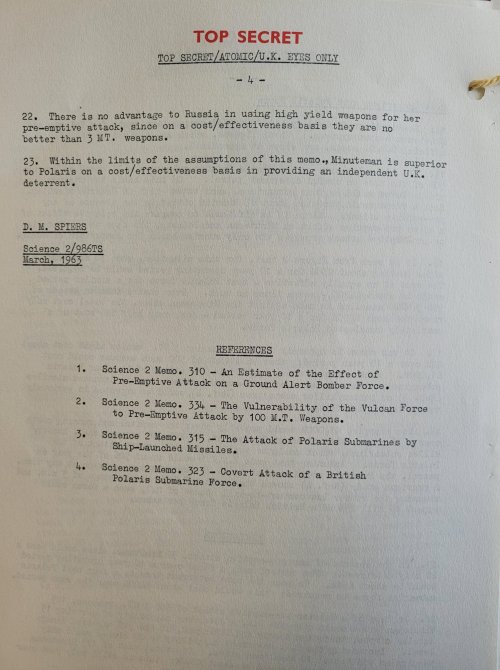 TOP SECRET

TOP SECRET/ATOMIC/U.K. EYES ONLY

- 4 -

22. There is no advantage to Russia in using high yield weapons for her pre-emptive attack, since on a cost/effectiveness basis they are no better than 3 MT. weapons.

23. Within the limits of the assumptions of this memo., Minuteman is superior to Polaris on a cost/effectiveness basis in providing an independent U.K. deterrent.

D. M. SPIERS

Science 2/986TS
March, 1963

REFERENCES

1. Science 2 Memo. 310 - An Estimate of the Effect of Pre-Emptive Attack on a Ground Alert Bomber Force.

2. Science 2 Memo. 334 - The Vulnerability of the Vulcan Force to Pre-Emptive Attack by 100 M.T. Weapons.

3. Science 2 Memo. 315 - The Attack of Polaris Submarines by Ship-Launched Missiles.

4. Science 2 Memo. 323 - Covert Attack of a British Polaris Submarine Force.